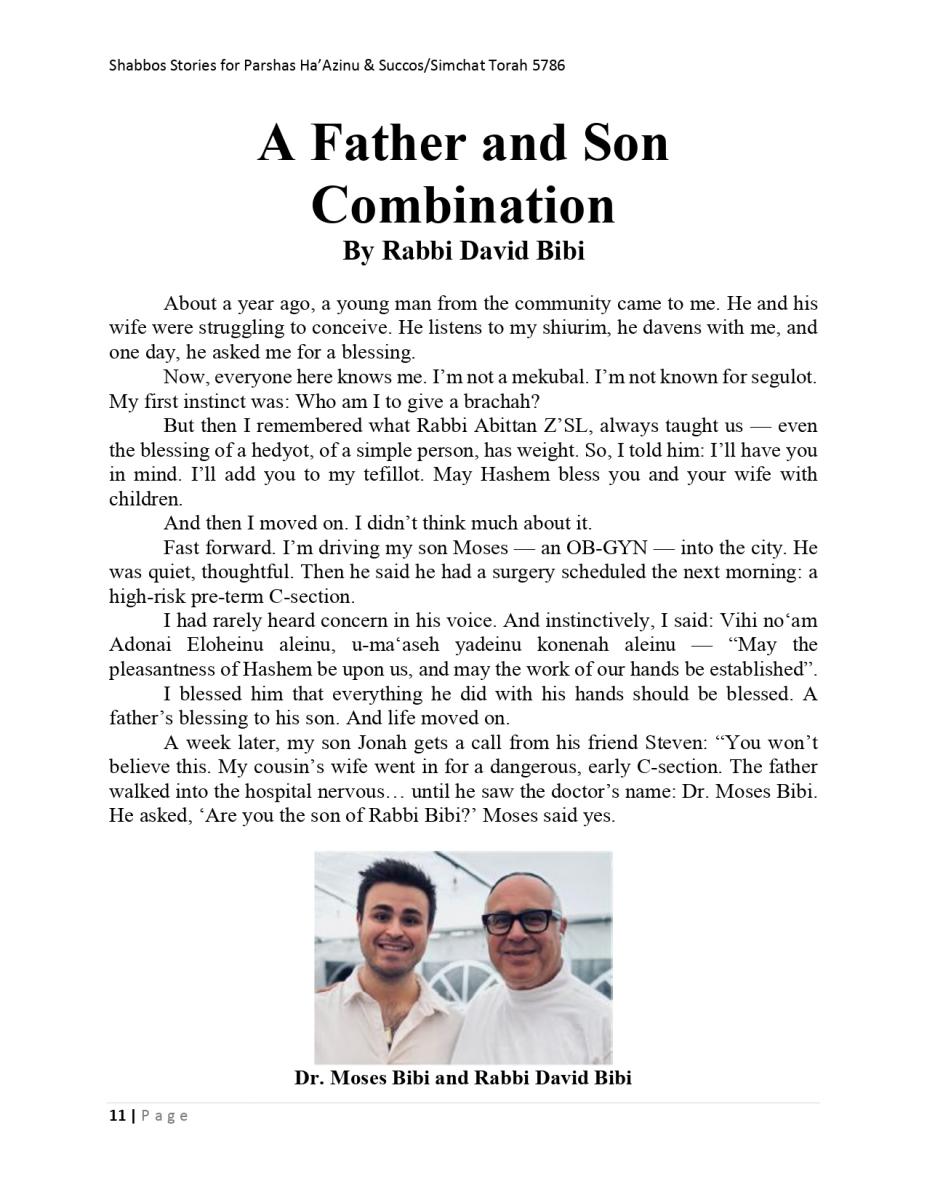 Shabbos Stories for Parshas Ha'Azinu & Succos/Simchat Torah 5786

A Father and Son Combination

By Rabbi David Bibi

About a year ago, a young man from the community came to me. He and his wife were struggling to conceive. He listens to my shiurim, he davens with me, and one day, he asked me for a blessing.

Now, everyone here knows me. I'm not a mekubal. I'm not known for segulot. My first instinct was: Who am I to give a brachah?

But then I remembered what Rabbi Abittan Z'SL, always taught us — even the blessing of a hedyot, of a simple person, has weight. So, I told him: I'll have you in mind. I'll add you to my tefillot. May Hashem bless you and your wife with children.

And then I moved on. I didn't think much about it.

Fast forward. I'm driving my son Moses — an OB-GYN — into the city. He was quiet, thoughtful. Then he said he had a surgery scheduled the next morning: a high-risk pre-term C-section.

I had rarely heard concern in his voice. And instinctively, I said: Vihi no'am Adonai Eloheinu aleinu, u-ma'aseh yadeinu konenah aleinu — "May the pleasantness of Hashem be upon us, and may the work of our hands be established".

I blessed him that everything he did with his hands should be blessed. A father's blessing to his son. And life moved on.

A week later, my son Jonah gets a call from his friend Steven: "You won't believe this. My cousin's wife went in for a dangerous, early C-section. The father walked into the hospital nervous… until he saw the doctor's name: Dr. Moses Bibi. He asked, 'Are you the son of Rabbi Bibi?' Moses said yes.

Dr. Moses Bibi and Rabbi David Bibi

11 | Page